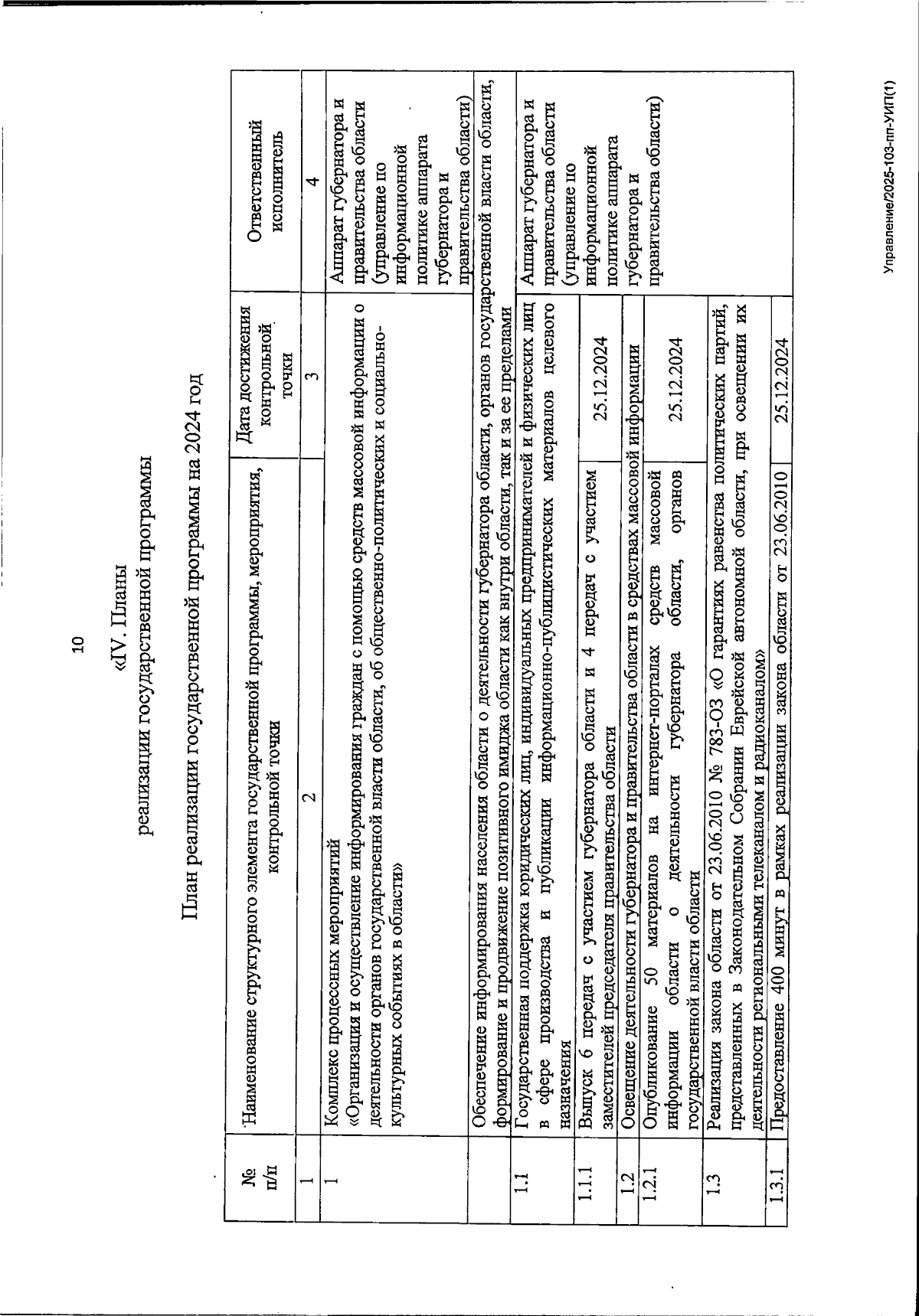 10

«IV. Планы
реализации государственной программы

План реализации государственной программы на 2024 год

| № п/п | Наименование структурного элемента государственной программы, мероприятия, контрольной точки | Дата достижения контрольной точки | Ответственный исполнитель |
|---|---|---|---|
| 1 | 2 | 3 | 4 |
| 1 | Комплекс процессных мероприятий «Организация и осуществление информирования граждан с помощью средств массовой информации о деятельности органов государственной власти области, об общественно-политических и социально-культурных событиях в области» | | Аппарат губернатора и правительства области (управление по информационной политике аппарата губернатора и правительства области) |
| | Обеспечение информирования населения области о деятельности губернатора области, органов государственной власти области, формирование и продвижение позитивного имиджа области как внутри области, так и за ее пределами | | |
| 1.1 | Государственная поддержка юридических лиц, индивидуальных предпринимателей и физических лиц в сфере производства и публикации информационно-публицистических материалов целевого назначения | | Аппарат губернатора и правительства области (управление по информационной политике аппарата губернатора и правительства области) |
| 1.1.1 | Выпуск 6 передач с участием губернатора области и 4 передач с участием заместителей председателя правительства области | 25.12.2024 | |
| 1.2 | Освещение деятельности губернатора и правительства области в средствах массовой информации | | |
| 1.2.1 | Опубликование 50 материалов на интернет-порталах средств массовой информации области о деятельности губернатора области, органов государственной власти области | 25.12.2024 | |
| 1.3 | Реализация закона области от 23.06.2010 № 783-ОЗ «О гарантиях равенства политических партий, представленных в Законодательном Собрании Еврейской автономной области, при освещении их деятельности региональными телеканалом и радиоканалом» | | |
| 1.3.1 | Предоставление 400 минут в рамках реализации закона области от 23.06.2010 | 25.12.2024 | |

Управление/2025-103-пп-УИП(1)